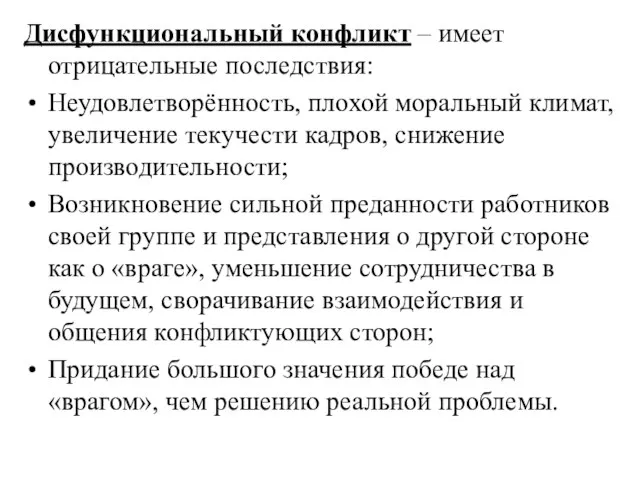 Дисфункциональный конфликт – имеет отрицательные последствия:

• Неудовлетворённость, плохой моральный климат, увеличение текучести кадров, снижение производительности;

• Возникновение сильной преданности работников своей группе и представления о другой стороне как о «враге», уменьшение сотрудничества в будущем, сворачивание взаимодействия и общения конфликтующих сторон;

• Придание большого значения победе над «врагом», чем решению реальной проблемы.